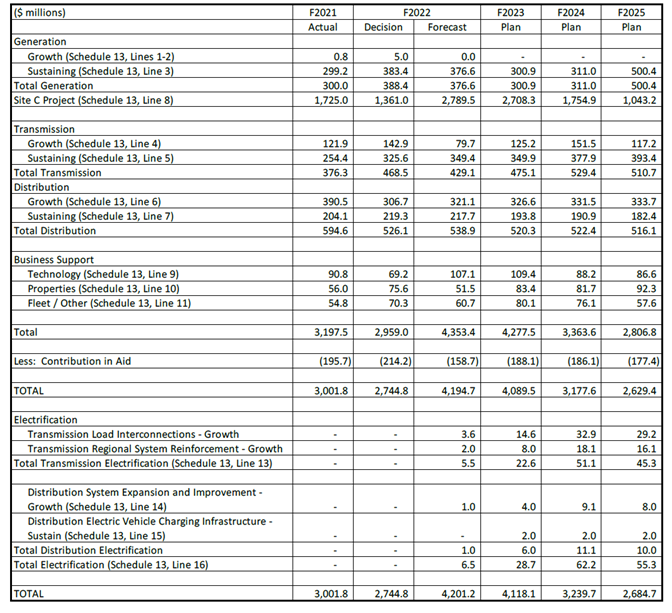 | ($ millions) | F2021 Actual | F2022 Decision | F2022 Forecast | F2023 Plan | F2024 Plan | F2025 Plan |
|---|---|---|---|---|---|---|
| Generation | | | | | | |
| Growth (Schedule 13, Lines 1-2) | 0.8 | 5.0 | 0.0 | - | - | - |
| Sustaining (Schedule 13, Line 3) | 299.2 | 383.4 | 376.6 | 300.9 | 311.0 | 500.4 |
| Total Generation | 300.0 | 388.4 | 376.6 | 300.9 | 311.0 | 500.4 |
| Site C Project (Schedule 13, Line 8) | 1,725.0 | 1,361.0 | 2,789.5 | 2,708.3 | 1,754.9 | 1,043.2 |
| | | | | | | |
| Transmission | | | | | | |
| Growth (Schedule 13, Line 4) | 121.9 | 142.9 | 79.7 | 125.2 | 151.5 | 117.2 |
| Sustaining (Schedule 13, Line 5) | 254.4 | 325.6 | 349.4 | 349.9 | 377.9 | 393.4 |
| Total Transmission | 376.3 | 468.5 | 429.1 | 475.1 | 529.4 | 510.7 |
| Distribution | | | | | | |
| Growth (Schedule 13, Line 6) | 390.5 | 306.7 | 321.1 | 326.6 | 331.5 | 333.7 |
| Sustaining (Schedule 13, Line 7) | 204.1 | 219.3 | 217.7 | 193.8 | 190.9 | 182.4 |
| Total Distribution | 594.6 | 526.1 | 538.9 | 520.3 | 522.4 | 516.1 |
| | | | | | | |
| Business Support | | | | | | |
| Technology (Schedule 13, Line 9) | 90.8 | 69.2 | 107.1 | 109.4 | 88.2 | 86.6 |
| Properties (Schedule 13, Line 10) | 56.0 | 75.6 | 51.5 | 83.4 | 81.7 | 92.3 |
| Fleet / Other (Schedule 13, Line 11) | 54.8 | 70.3 | 60.7 | 80.1 | 76.1 | 57.6 |
| | | | | | | |
| Total | 3,197.5 | 2,959.0 | 4,353.4 | 4,277.5 | 3,363.6 | 2,806.8 |
| | | | | | | |
| Less: Contribution in Aid | (195.7) | (214.2) | (158.7) | (188.1) | (186.1) | (177.4) |
| | | | | | | |
| TOTAL | 3,001.8 | 2,744.8 | 4,194.7 | 4,089.5 | 3,177.6 | 2,629.4 |
| | | | | | | |
| Electrification | | | | | | |
| Transmission Load Interconnections - Growth | - | - | 3.6 | 14.6 | 32.9 | 29.2 |
| Transmission Regional System Reinforcement - Growth | - | - | 2.0 | 8.0 | 18.1 | 16.1 |
| Total Transmission Electrification (Schedule 13, Line 13) | - | - | 5.5 | 22.6 | 51.1 | 45.3 |
| | | | | | | |
| Distribution System Expansion and Improvement - Growth (Schedule 13, Line 14) | - | - | 1.0 | 4.0 | 9.1 | 8.0 |
| Distribution Electric Vehicle Charging Infrastructure - Sustain (Schedule 13, Line 15) | - | - | - | 2.0 | 2.0 | 2.0 |
| Total Distribution Electrification | - | - | 1.0 | 6.0 | 11.1 | 10.0 |
| Total Electrification (Schedule 13, Line 16) | - | - | 6.5 | 28.7 | 62.2 | 55.3 |
| | | | | | | |
| TOTAL | 3,001.8 | 2,744.8 | 4,201.2 | 4,118.1 | 3,239.7 | 2,684.7 |